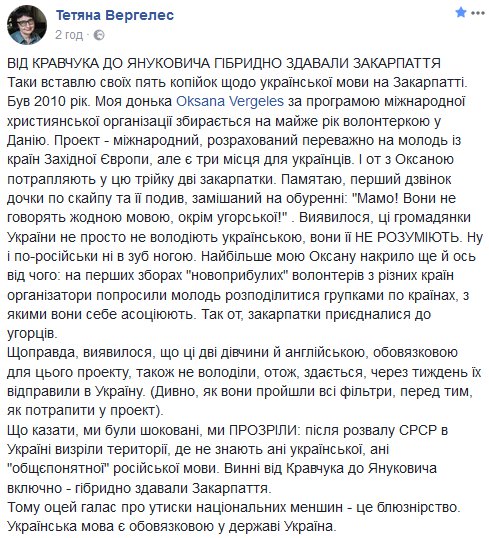 Тетяна Вергелес
2 год · 

ВІД КРАВЧУКА ДО ЯНУКОВИЧА ГІБРИДНО ЗДАВАЛИ ЗАКАРПАТТЯ
Таки вставлю своїх пять копійок щодо української мови на Закарпатті. Був 2010 рік. Моя донька Oksana Vergeles за програмою міжнародної християнської організації збирається на майже рік волонтеркою у Данію. Проект - міжнародний, розрахований переважно на молодь із країн Західної Європи, але є три місця для українців. І от з Оксаною потрапляють у цю трійку дві закарпатки. Памятаю, перший дзвінок дочки по скайпу та її подив, замішаний на обуренні: "Мамо! Вони не говорять жодною мовою, окрім угорської!" . Виявилося, ці громадянки України не просто не володіють українською, вони її НЕ РОЗУМІЮТЬ. Ну і по-російськи ні в зуб ногою. Найбільше мою Оксану накрило ще й ось від чого: на перших зборах "новоприбулих" волонтерів з різних країн організатори попросили молодь розподілитися групками по країнах, з якими вони себе асоціюють. Так от, закарпатки приєдналися до угорців.
Щоправда, виявилося, що ці дві дівчини й англійською, обовязковою для цього проекту, також не володіли, отож, здається, через тиждень їх відправили в Україну. (Дивно, як вони пройшли всі фільтри, перед тим, як потрапити у проект).
Що казати, ми були шоковані, ми ПРОЗРІЛИ: після розвалу СРСР в Україні визріли території, де не знають ані української, ані "общєпонятної" російської мови. Винні від Кравчука до Януковича включно - гібридно здавали Закарпаття.
Тому оцей галас про утиски національних меншин - це блюзнірство. Українська мова є обовязковою у державі Україна.